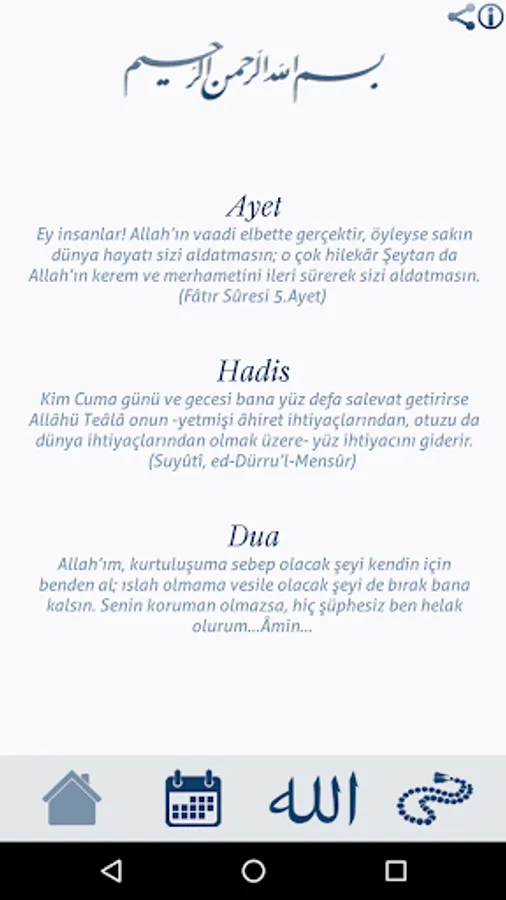 بسم الله الرحمن الرحيم

Ayet
Ey insanlar! Allah'ın vaadi elbette gerçektir, öyleyse sakın dünya hayatı sizi aldatmasın; o çok hilekâr Şeytan da Allah'ın kerem ve merhametini ileri sürerek sizi aldatmasın. (Fâtır Sûresi 5.Ayet)

Hadis
Kim Cuma günü ve gecesi bana yüz defa salevat getirirse Allâhü Teâlâ onun -yetmişi âhiret ihtiyaçlarından, otuzu da dünya ihtiyaçlarından olmak üzere- yüz ihtiyacını giderir. (Suyûtî, ed-Dürru'l-Mensûr)

Dua
Allah'ım, kurtuluşuma sebep olacak şeyi kendin için benden al; ıslah olmama vesile olacak şeyi de bırak bana kalsın. Senin koruman olmazsa, hiç şüphesiz ben helak olurum...Âmin...

الله